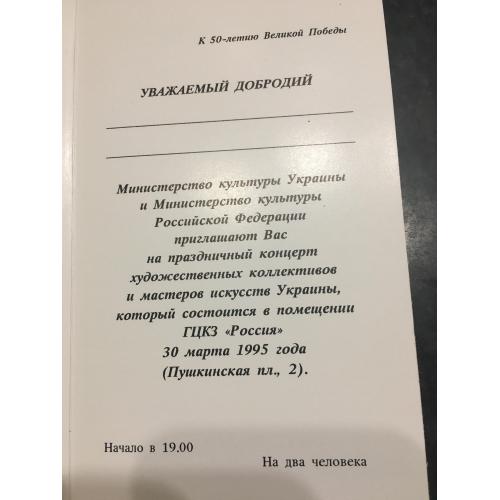 К 50-летию Великой Победы

УВАЖАЕМЫЙ ДОБРОДИЙ

Министерство культуры Украины и Министерство культуры Российской Федерации приглашают Вас на праздничный концерт художественных коллективов и мастеров искусств Украины, который состоится в помещении ГЦКЗ «Россия» 30 марта 1995 года (Пушкинская пл., 2).

Начало в 19.00

На два человека